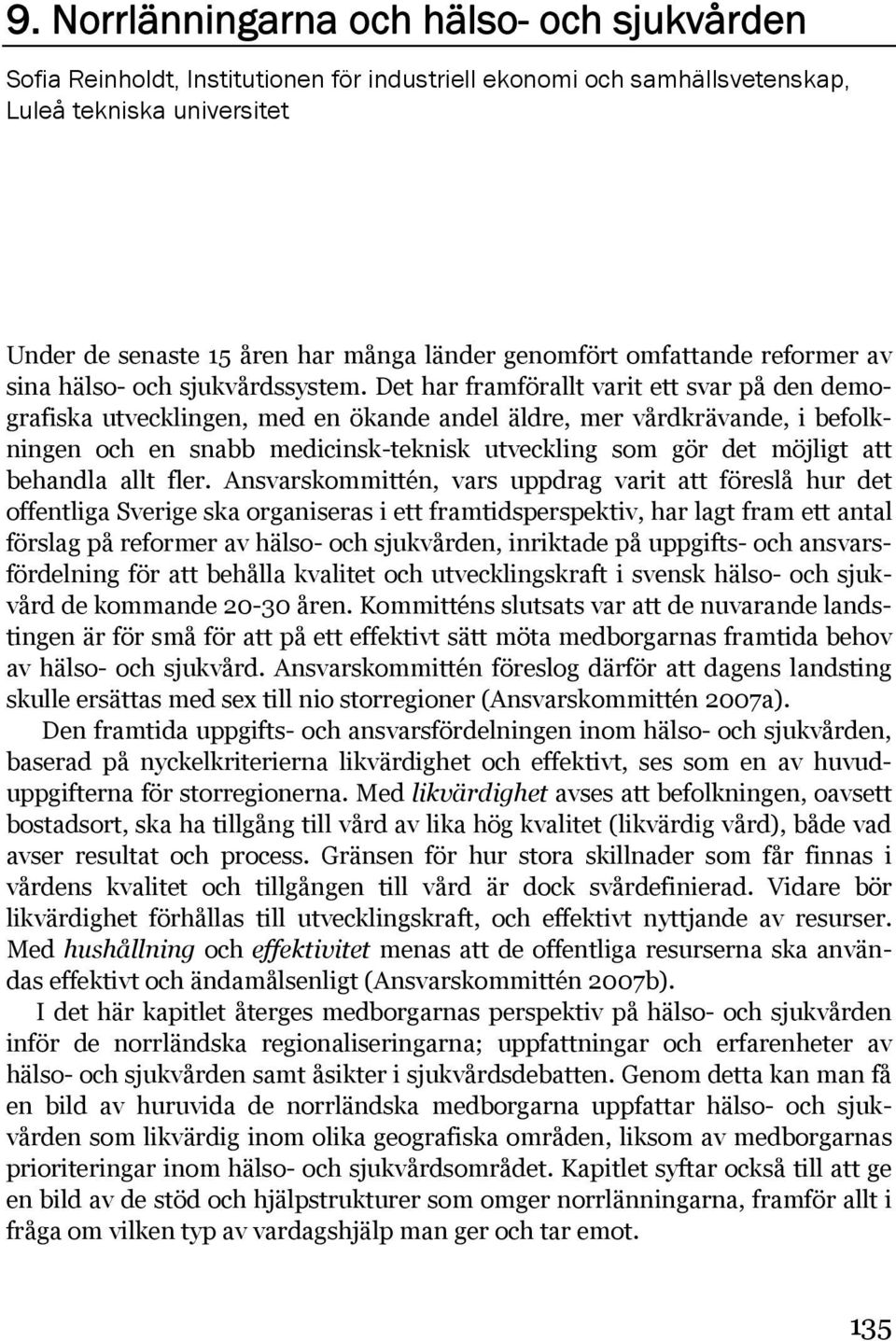 9. Norrlänningarna och hälso- och sjukvården

Sofia Reinholdt, Institutionen för industriell ekonomi och samhällsvetenskap, Luleå tekniska universitet

Under de senaste 15 åren har många länder genomfört omfattande reformer av sina hälso- och sjukvårdssystem. Det har framförallt varit ett svar på den demografiska utvecklingen, med en ökande andel äldre, mer vårdkrävande, i befolkningen och en snabb medicinsk-teknisk utveckling som gör det möjligt att behandla allt fler. Ansvarskommittén, vars uppdrag varit att föreslå hur det offentliga Sverige ska organiseras i ett framtidsperspektiv, har lagt fram ett antal förslag på reformer av hälso- och sjukvården, inriktade på uppgifts- och ansvarsfördelning för att behålla kvalitet och utvecklingskraft i svensk hälso- och sjukvård de kommande 20-30 åren. Kommitténs slutsats var att de nuvarande landstingen är för små för att på ett effektivt sätt möta medborgarnas framtida behov av hälso- och sjukvård. Ansvarskommittén föreslog därför att dagens landsting skulle ersättas med sex till nio storregioner (Ansvarskommittén 2007a).

Den framtida uppgifts- och ansvarsfördelningen inom hälso- och sjukvården, baserad på nyckelkriterierna likvärdighet och effektivt, ses som en av huvuduppgifterna för storregionerna. Med likvärdighet avses att befolkningen, oavsett bostadsort, ska ha tillgång till vård av lika hög kvalitet (likvärdig vård), både vad avser resultat och process. Gränsen för hur stora skillnader som får finnas i vårdens kvalitet och tillgången till vård är dock svårdefinierad. Vidare bör likvärdighet förhållas till utvecklingskraft, och effektivt nyttjande av resurser. Med hushållning och effektivitet menas att de offentliga resurserna ska användas effektivt och ändamålsenligt (Ansvarskommittén 2007b).

I det här kapitlet återges medborgarnas perspektiv på hälso- och sjukvården inför de norrländska regionaliseringarna; uppfattningar och erfarenheter av hälso- och sjukvården samt åsikter i sjukvårdsdebatten. Genom detta kan man få en bild av huruvida de norrländska medborgarna uppfattar hälso- och sjukvården som likvärdig inom olika geografiska områden, liksom av medborgarnas prioriteringar inom hälso- och sjukvårdsområdet. Kapitlet syftar också till att ge en bild av de stöd och hjälpstrukturer som omger norrlänningarna, framför allt i fråga om vilken typ av vardagshjälp man ger och tar emot.

135